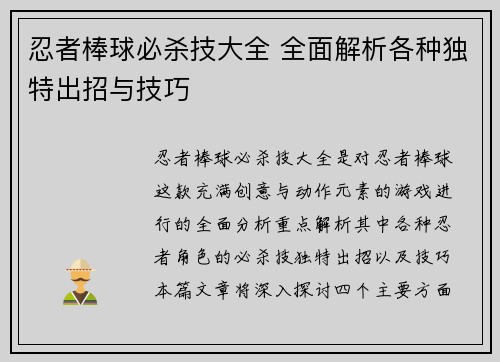 忍者棒球必杀技大全 全面解析各种独特出招与技巧

忍者棒球必杀技大全是对忍者棒球这款充满创意与动作元素的游戏进行的全面分析重点解析其中各种忍者角色的必杀技独特出招以及技巧本篇文章将深入探讨四个主要方面